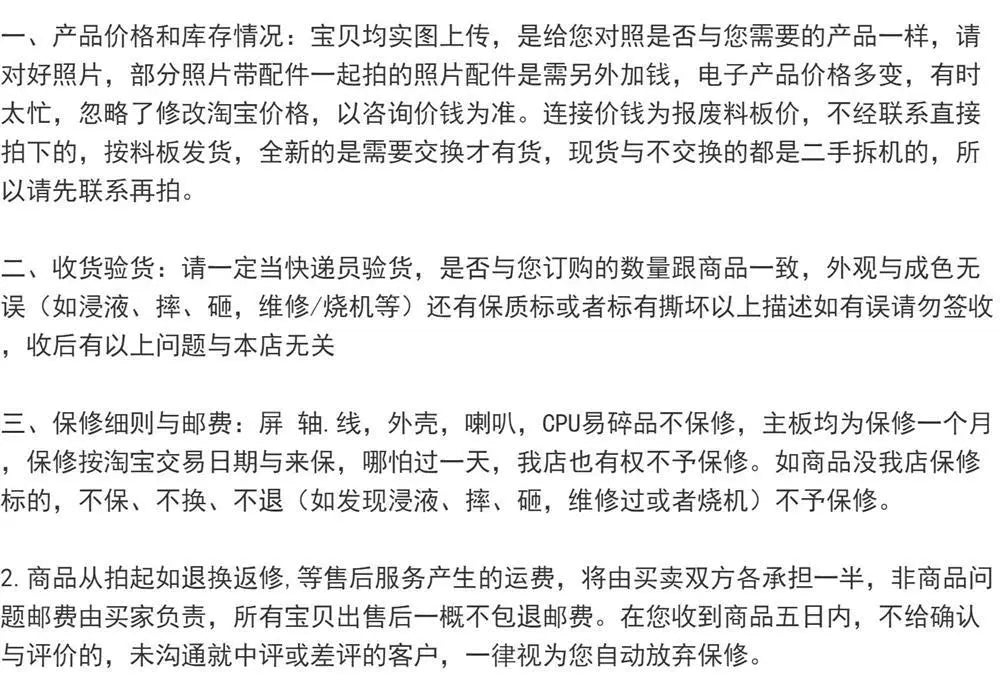 一、产品价格和库存情况：宝贝均实图上传，是给您对照是否与您需要的产品一样，请对好照片，部分照片带配件一起拍的照片配件是需另外加钱，电子产品价格多变，有时太忙，忽略了修改淘宝价格，以咨询价钱为准。连接价钱为报废料板价，不经联系直接拍下的，按料板发货，全新的是需要交换才有货，现货与不交换的都是二手拆机的，所以请先联系再拍。

二、收货验货：请一定当快递员验货，是否与您订购的数量跟商品一致，外观与成色无误（如浸液、摔、砸，维修/烧机等）还有保质标或者标有撕坏以上描述如有误请勿签收，收后有以上问题与本店无关

三、保修细则与邮费：屏 轴.线，外壳，喇叭，CPU易碎品不保修，主板均为保修一个月，保修按淘宝交易日期与来保，哪怕过一天，我店也有权不予保修。如商品没我店保修标的，不保、不换、不退（如发现浸液、摔、砸，维修过或者烧机）不予保修。

2.商品从拍起如退换返修,等售后服务产生的运费，将由买卖双方各承担一半，非商品问题邮费由买家负责，所有宝贝出售后一概不包退邮费。在您收到商品五日内，不给确认与评价的，未沟通就中评或差评的客户，一律视为您自动放弃保修。